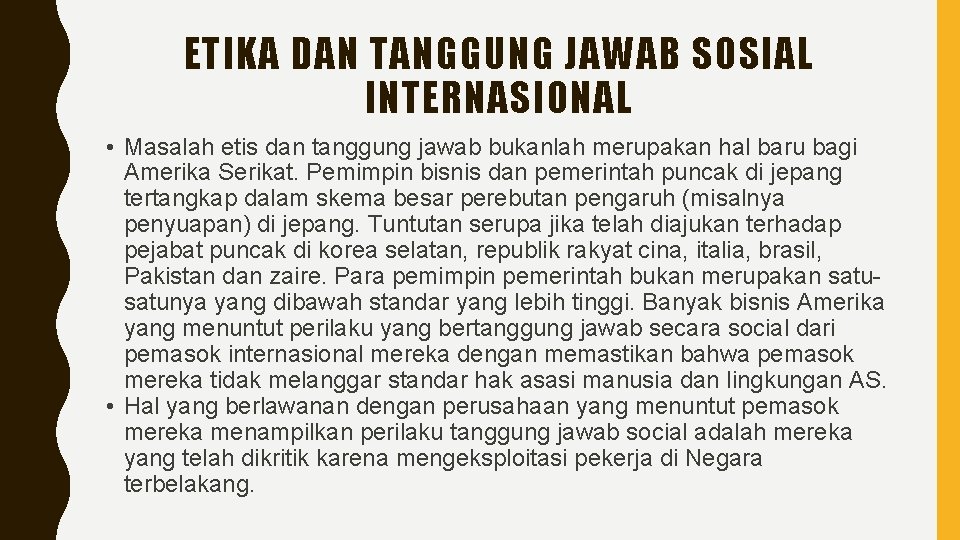 ETIKA DAN TANGGUNG JAWAB SOSIAL INTERNASIONAL

• Masalah etis dan tanggung jawab bukanlah merupakan hal baru bagi Amerika Serikat. Pemimpin bisnis dan pemerintah puncak di jepang tertangkap dalam skema besar perebutan pengaruh (misalnya penyuapan) di jepang. Tuntutan serupa jika telah diajukan terhadap pejabat puncak di korea selatan, republik rakyat cina, italia, brasil, Pakistan dan zaire. Para pemimpin pemerintah bukan merupakan satu-satunya yang dibawah standar yang lebih tinggi. Banyak bisnis Amerika yang menuntut perilaku yang bertanggung jawab secara social dari pemasok internasional mereka dengan memastikan bahwa pemasok mereka tidak melanggar standar hak asasi manusia dan lingkungan AS.
• Hal yang berlawanan dengan perusahaan yang menuntut pemasok mereka menampilkan perilaku tanggung jawab social adalah mereka yang telah dikritik karena mengeksploitasi pekerja di Negara terbelakang.